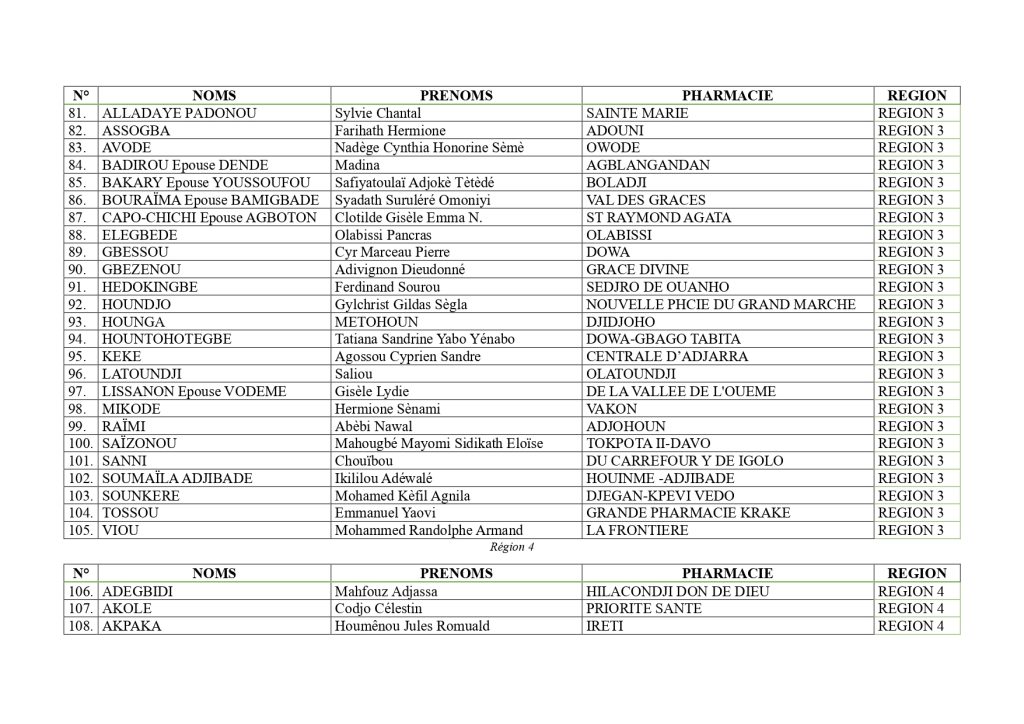 | N° | NOMS | PRENOMS | PHARMACIE | REGION |
|---|---|---|---|---|
| 81. | ALLADAYE PADONOU | Sylvie Chantal | SAINTE MARIE | REGION 3 |
| 82. | ASSOGBA | Farihath Hermione | ADOUNI | REGION 3 |
| 83. | AVODE | Nadège Cynthia Honorine Sèmè | OWODE | REGION 3 |
| 84. | BADIROU Epouse DENDE | Madina | AGBLANGANDAN | REGION 3 |
| 85. | BAKARY Epouse YOUSSOUFOU | Safiyatoulaï Adjokè Tètèdé | BOLADJI | REGION 3 |
| 86. | BOURAÏMA Epouse BAMIGBADE | Syadath Suruléré Omoniyi | VAL DES GRACES | REGION 3 |
| 87. | CAPO-CHICHI Epouse AGBOTON | Clotilde Gisèle Emma N. | ST RAYMOND AGATA | REGION 3 |
| 88. | ELEGBEDE | Olabissi Pancras | OLABISSI | REGION 3 |
| 89. | GBESSOU | Cyr Marceau Pierre | DOWA | REGION 3 |
| 90. | GBEZENOU | Adivignon Dieudonné | GRACE DIVINE | REGION 3 |
| 91. | HEDOKINGBE | Ferdinand Sourou | SEDJRO DE OUANHO | REGION 3 |
| 92. | HOUNDJO | Gylchrist Gildas Sègla | NOUVELLE PHCIE DU GRAND MARCHE | REGION 3 |
| 93. | HOUNGA | METOHOUN | DJIDJOHO | REGION 3 |
| 94. | HOUNTOHOTEGBE | Tatiana Sandrine Yabo Yénabo | DOWA-GBAGO TABITA | REGION 3 |
| 95. | KEKE | Agossou Cyprien Sandre | CENTRALE D'ADJARRA | REGION 3 |
| 96. | LATOUNDJI | Saliou | OLATOUNDJI | REGION 3 |
| 97. | LISSANON Epouse VODEME | Gisèle Lydie | DE LA VALLEE DE L'OUEME | REGION 3 |
| 98. | MIKODE | Hermione Sènami | VAKON | REGION 3 |
| 99. | RAÏMI | Abèbi Nawal | ADJOHOUN | REGION 3 |
| 100. | SAÏZONOU | Mahougbé Mayomi Sidikath Eloïse | TOKPOTA II-DAVO | REGION 3 |
| 101. | SANNI | Chouïbou | DU CARREFOUR Y DE IGOLO | REGION 3 |
| 102. | SOUMAÏLA ADJIBADE | Ikililou Adéwalé | HOUINME -ADJIBADE | REGION 3 |
| 103. | SOUNKERE | Mohamed Kèfil Agnila | DJEGAN-KPEVI VEDO | REGION 3 |
| 104. | TOSSOU | Emmanuel Yaovi | GRANDE PHARMACIE KRAKE | REGION 3 |
| 105. | VIOU | Mohammed Randolphe Armand | LA FRONTIERE | REGION 3 |

Région 4

| N° | NOMS | PRENOMS | PHARMACIE | REGION |
|---|---|---|---|---|
| 106. | ADEGBIDI | Mahfouz Adjassa | HILACONDJI DON DE DIEU | REGION 4 |
| 107. | AKOLE | Codjo Célestin | PRIORITE SANTE | REGION 4 |
| 108. | AKPAKA | Houmênou Jules Romuald | IRETI | REGION 4 |